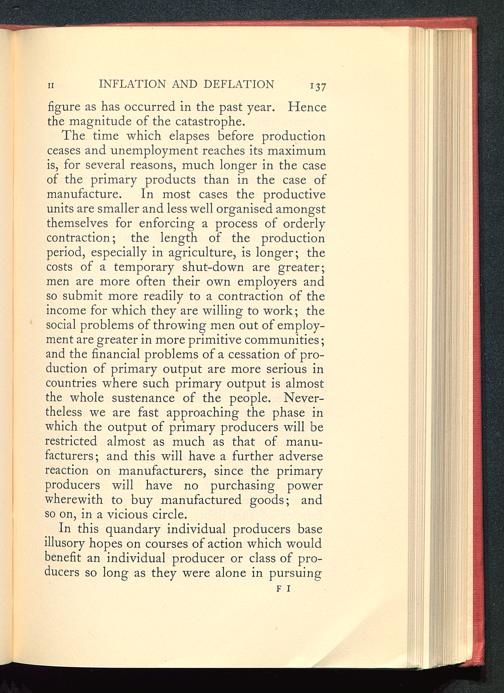 II INFLATION AND DEFLATION 137

figure as has occurred in the past year. Hence the magnitude of the catastrophe.

The time which elapses before production ceases and unemployment reaches its maximum is, for several reasons, much longer in the case of the primary products than in the case of manufacture. In most cases the productive units are smaller and less well organised amongst themselves for enforcing a process of orderly contraction; the length of the production period, especially in agriculture, is longer; the costs of a temporary shut-down are greater; men are more often their own employers and so submit more readily to a contraction of the income for which they are willing to work; the social problems of throwing men out of employment are greater in more primitive communities; and the financial problems of a cessation of production of primary output are more serious in countries where such primary output is almost the whole sustenance of the people. Nevertheless we are fast approaching the phase in which the output of primary producers will be restricted almost as much as that of manufacturers; and this will have a further adverse reaction on manufacturers, since the primary producers will have no purchasing power wherewith to buy manufactured goods; and so on, in a vicious circle.

In this quandary individual producers base illusory hopes on courses of action which would benefit an individual producer or class of producers so long as they were alone in pursuing

F I